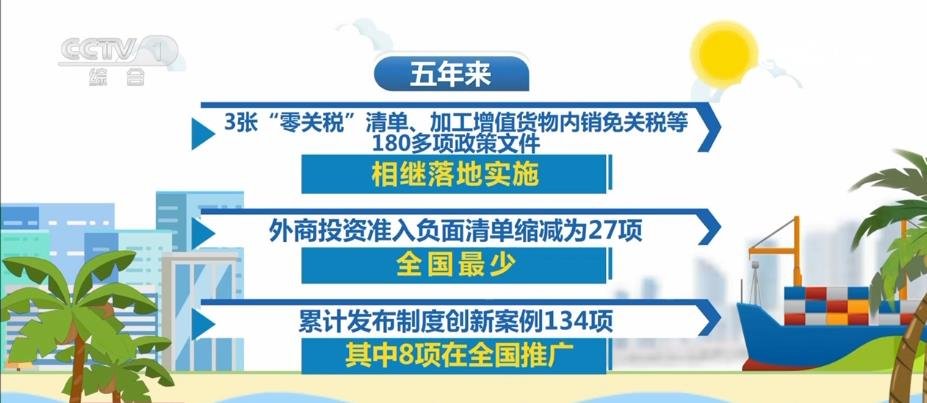 CCTV 1
综合

五年来

3张“零关税”清单、加工增值货物内销免关税等180多项政策文件

相继落地实施

外商投资准入负面清单缩减为27项

全国最少

累计发布制度创新案例134项

其中8项在全国推广